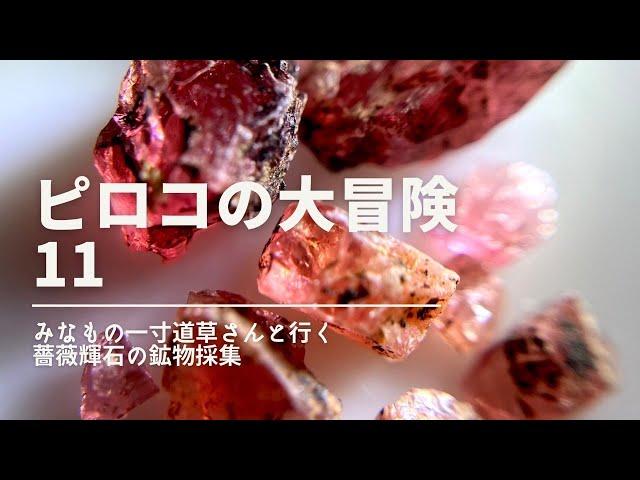 ピロコの大冒険
11

みなもの一寸道草さんと行く
薔薇輝石の鉱物採集